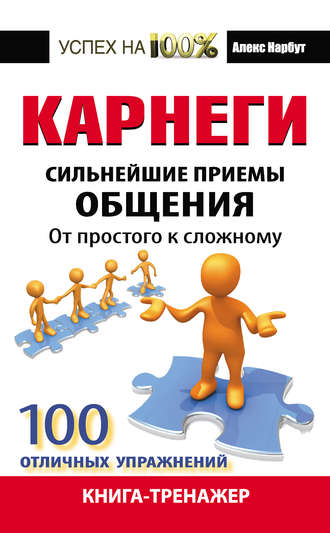 УСПЕХ НА 100%

Алекс Нарбут

КАРНЕГИ

СИЛЬНЕЙШИЕ ПРИЕМЫ ОБЩЕНИЯ

От простого к сложному

100 ОТЛИЧНЫХ УПРАЖНЕНИЙ

КНИГА-ТРЕНАЖЕР